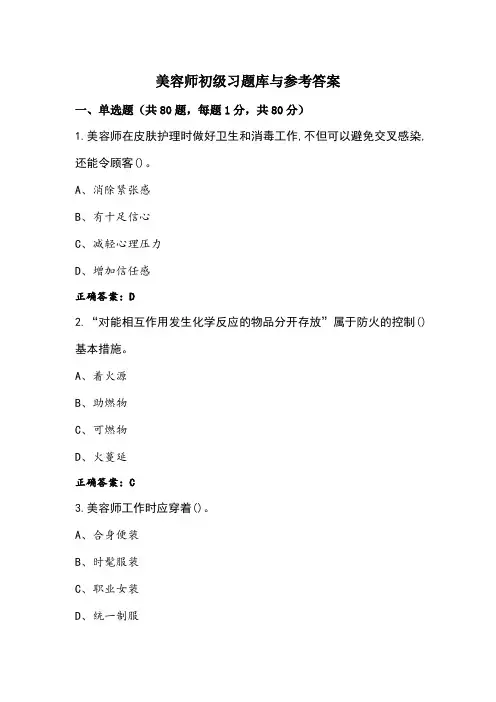 美容师初级习题库与参考答案

一、单选题（共80题，每题1分，共80分）

1.美容师在皮肤护理时做好卫生和消毒工作,不但可以避免交叉感染,还能令顾客()。

A、消除紧张感

B、有十足信心

C、减轻心理压力

D、增加信任感

正确答案：D

2.“对能相互作用发生化学反应的物品分开存放”属于防火的控制()基本措施。

A、着火源

B、助燃物

C、可燃物

D、火蔓延

正确答案：C

3.美容师工作时应穿着()。

A、合身便装

B、时髦服装

C、职业女装

D、统一制服